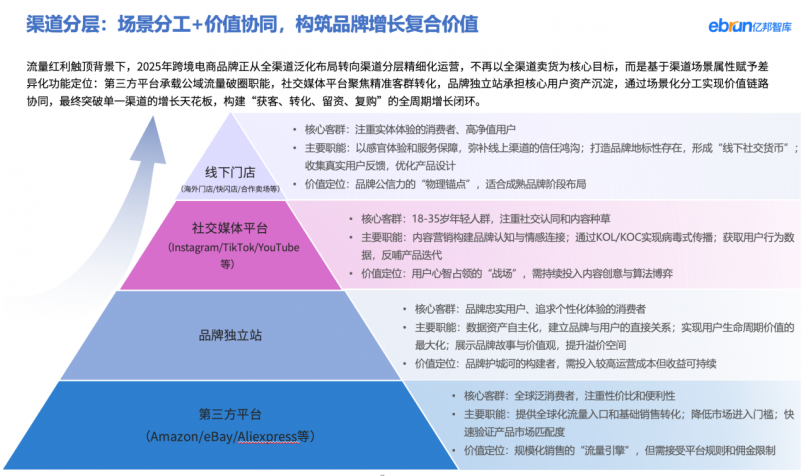 渠道分层：场景分工+价值协同，构筑品牌增长复合价值

ebrun亿邦智库

流量红利触顶背景下，2025年跨境电商品牌正从全渠道泛化布局转向渠道分层精细化运营，不再以全渠道卖货为核心目标，而是基于渠道场景属性赋予差异化功能定位：第三方平台承载公域流量破圈职能，社交媒体平台聚焦精准客群转化，品牌独立站承担核心用户资产沉淀，通过场景化分工实现价值链路协同，最终突破单一渠道的增长天花板，构建“获客、转化、留资、复购”的全周期增长闭环。

线下门店
(海外门店/快闪店/合作卖场等)

• 核心客群：注重实体体验的消费者、高净值用户
• 主要职能：以感官体验和服务保障，弥补线上渠道的信任鸿沟；打造品牌地标性存在，形成“线下社交货币”；收集真实用户反馈，优化产品设计
• 价值定位：品牌公信力的“物理锚点”，适合成熟品牌阶段布局

社交媒体平台
(Instagram/TikTok/YouTube等)

• 核心客群：18-35岁年轻人群，注重社交认同和内容种草
• 主要职能：内容营销构建品牌认知与情感连接；通过KOL/KOC实现病毒式传播；获取用户行为数据，反哺产品迭代
• 价值定位：用户心智占领的“战场”，需持续投入内容创意与算法博弈

品牌独立站

• 核心客群：品牌忠实用户、追求个性化体验的消费者
• 主要职能：数据资产自主化，建立品牌与用户的直接关系；实现用户生命周期价值的最大化；展示品牌故事与价值观，提升溢价空间
• 价值定位：品牌护城河的构建者，需投入较高运营成本但收益可持续

第三方平台
(Amazon/eBay/Aliexpress等)

• 核心客群：全球泛消费者，注重性价比和便利性
• 主要职能：提供全球化流量入口和基础销售转化；降低市场进入门槛；快速验证产品市场匹配度
• 价值定位：规模化销售的“流量引擎”，但需接受平台规则和佣金限制